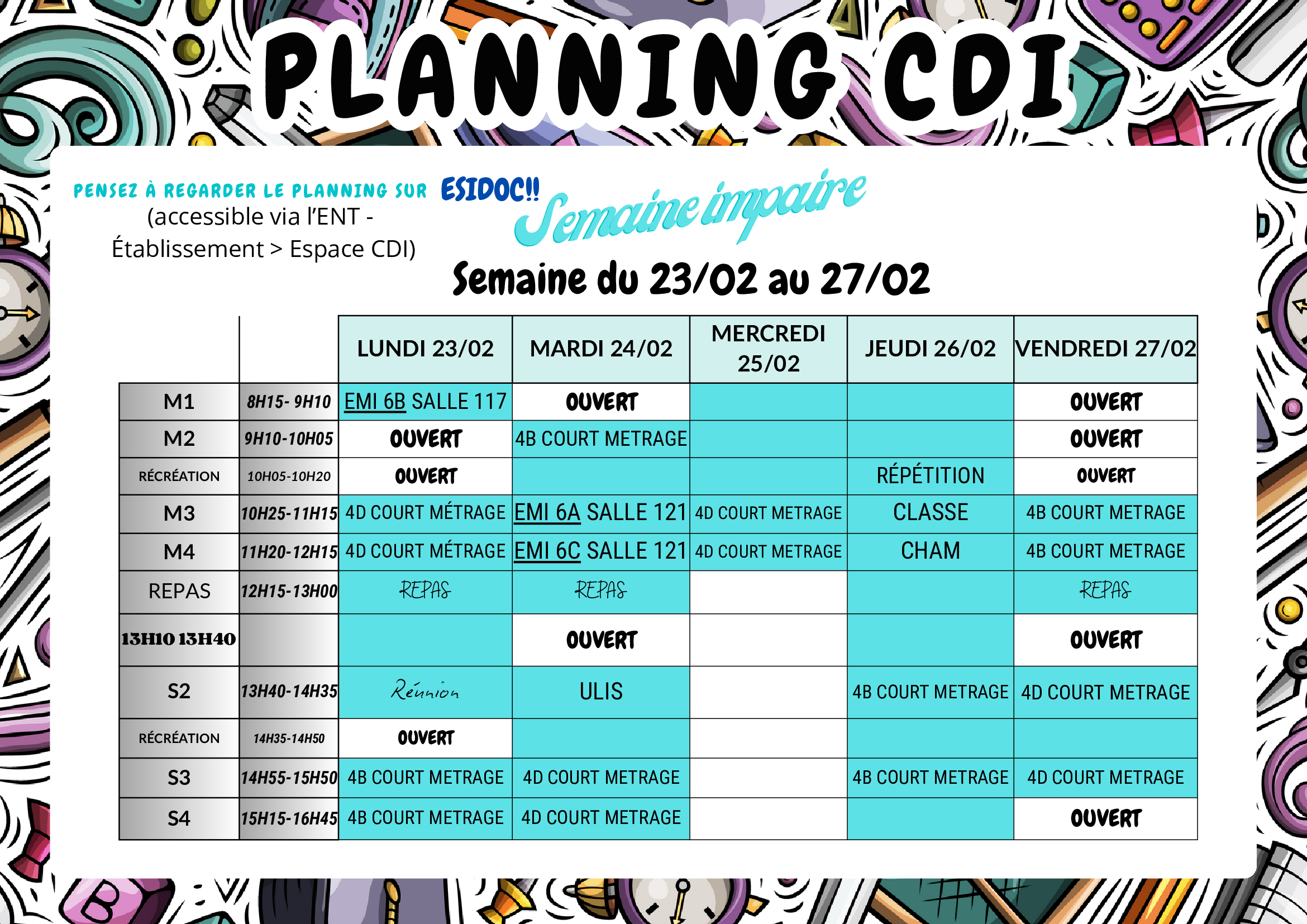 PLANNING CDI

PENSEZ À REGARDER LE PLANNING SUR ESIDOC!!
(accessible via l'ENT - Établissement > Espace CDI)

Semaine impaire

Semaine du 23/02 au 27/02

| | | LUNDI 23/02 | MARDI 24/02 | MERCREDI 25/02 | JEUDI 26/02 | VENDREDI 27/02 |
|---|---|---|---|---|---|---|
| M1 | 8H15- 9H10 | EMI 6B SALLE 117 | OUVERT | | | OUVERT |
| M2 | 9H10-10H05 | OUVERT | 4B COURT METRAGE | | | OUVERT |
| RÉCRÉATION | 10H05-10H20 | OUVERT | | | RÉPÉTITION | OUVERT |
| M3 | 10H25-11H15 | 4D COURT MÉTRAGE | EMI 6A SALLE 121 | 4D COURT METRAGE | CLASSE | 4B COURT METRAGE |
| M4 | 11H20-12H15 | 4D COURT MÉTRAGE | EMI 6C SALLE 121 | 4D COURT METRAGE | CHAM | 4B COURT METRAGE |
| REPAS | 12H15-13H00 | REPAS | REPAS | | | REPAS |
| 13H10 13H40 | | | OUVERT | | | OUVERT |
| S2 | 13H40-14H35 | Réunion | ULIS | | 4B COURT METRAGE | 4D COURT METRAGE |
| RÉCRÉATION | 14H35-14H50 | OUVERT | | | | |
| S3 | 14H55-15H50 | 4B COURT METRAGE | 4D COURT METRAGE | | 4B COURT METRAGE | 4D COURT METRAGE |
| S4 | 15H15-16H45 | 4B COURT METRAGE | 4D COURT METRAGE | | | OUVERT |